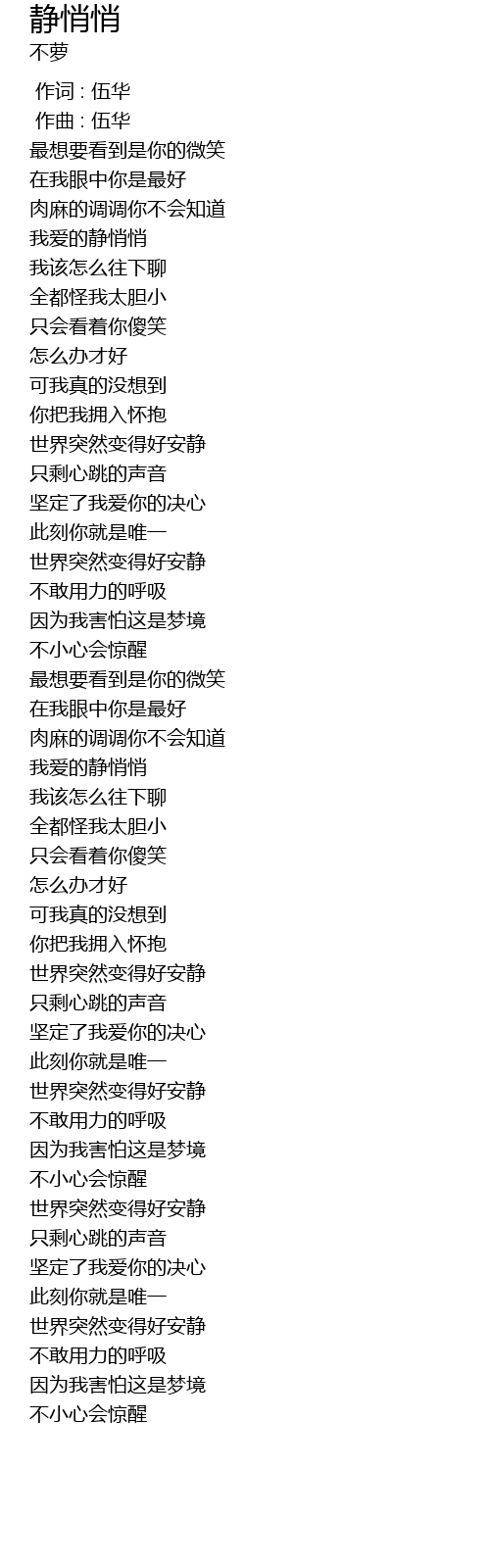 静悄悄
不萝

作词 : 伍华
作曲 : 伍华
最想要看到是你的微笑
在我眼中你是最好
肉麻的调调你不会知道
我爱的静悄悄
我该怎么往下聊
全都怪我太胆小
只会看着你傻笑
怎么办才好
可我真的没想到
你把我拥入怀抱
世界突然变得好安静
只剩心跳的声音
坚定了我爱你的决心
此刻你就是唯一
世界突然变得好安静
不敢用力的呼吸
因为我害怕这是梦境
不小心会惊醒
最想要看到是你的微笑
在我眼中你是最好
肉麻的调调你不会知道
我爱的静悄悄
我该怎么往下聊
全都怪我太胆小
只会看着你傻笑
怎么办才好
可我真的没想到
你把我拥入怀抱
世界突然变得好安静
只剩心跳的声音
坚定了我爱你的决心
此刻你就是唯一
世界突然变得好安静
不敢用力的呼吸
因为我害怕这是梦境
不小心会惊醒
世界突然变得好安静
只剩心跳的声音
坚定了我爱你的决心
此刻你就是唯一
世界突然变得好安静
不敢用力的呼吸
因为我害怕这是梦境
不小心会惊醒